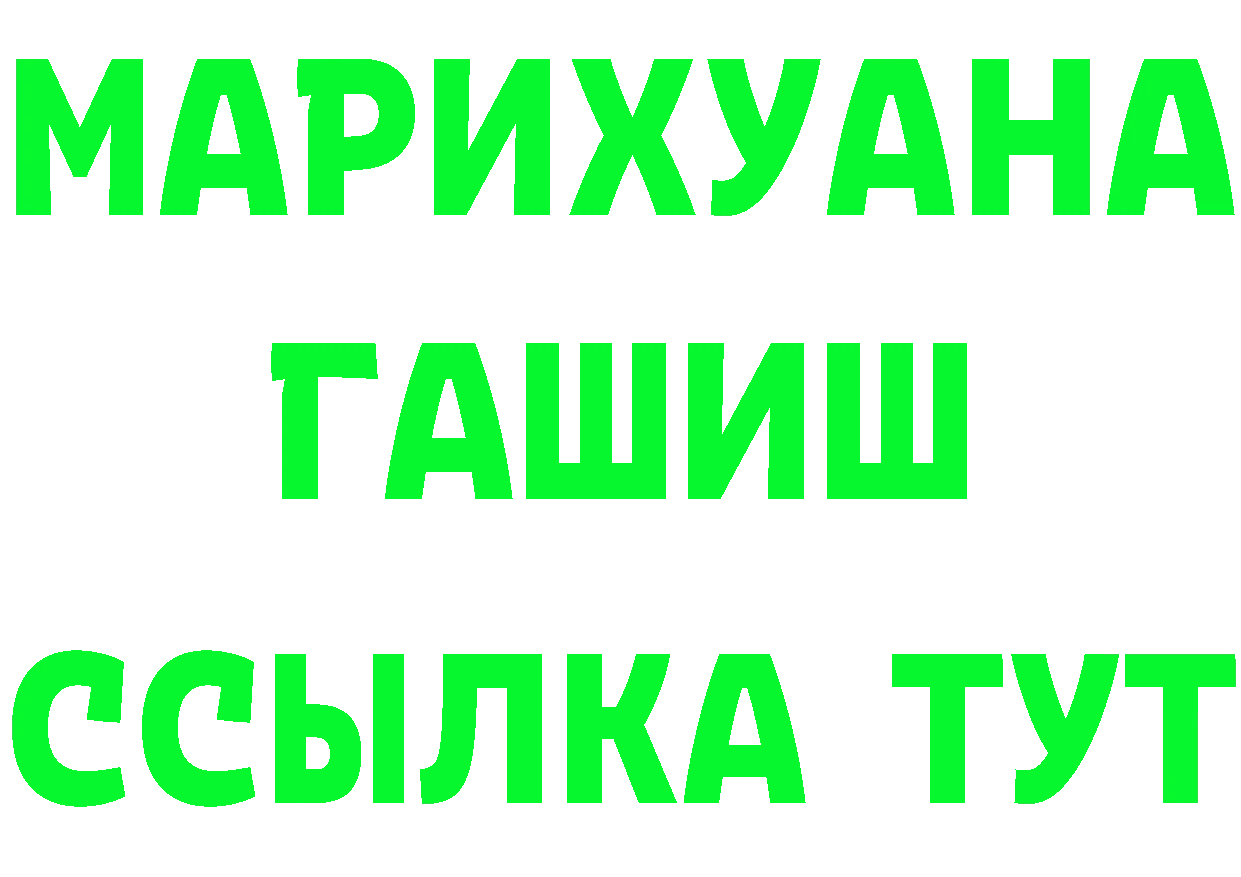 МАРИХУАНА
ГАШИШ
ССЫЛКА ТУТ